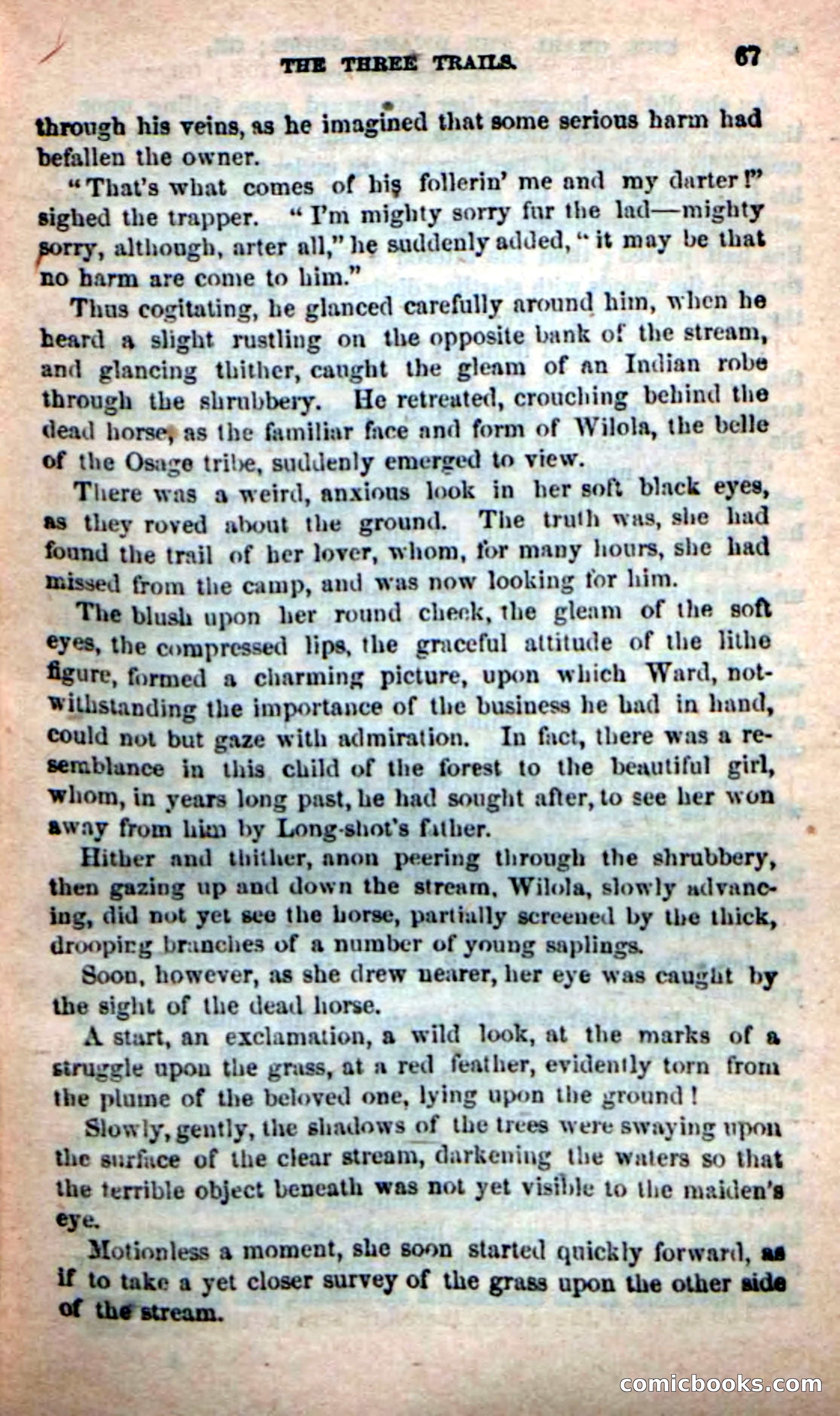 THE THREE TRAILS. 67

through his veins, as he imagined that some serious harm had befallen the owner.

"That's what comes of his follerin' me and my darter!" sighed the trapper. "I'm mighty sorry fur the lad—mighty sorry, although, arter all," he suddenly added, "it may be that no harm are come to him."

Thus cogitating, he glanced carefully around him, when he heard a slight rustling on the opposite bank of the stream, and glancing thither, caught the gleam of an Indian robe through the shrubbery. He retreated, crouching behind the dead horse, as the familiar face and form of Wilola, the belle of the Osage tribe, suddenly emerged to view.

There was a weird, anxious look in her soft black eyes, as they roved about the ground. The truth was, she had found the trail of her lover, whom, for many hours, she had missed from the camp, and was now looking for him.

The blush upon her round cheek, the gleam of the soft eyes, the compressed lips, the graceful attitude of the lithe figure, formed a charming picture, upon which Ward, notwithstanding the importance of the business he had in hand, could not but gaze with admiration. In fact, there was a resemblance in this child of the forest to the beautiful girl, whom, in years long past, he had sought after, to see her won away from him by Long-shot's father.

Hither and thither, anon peering through the shrubbery, then gazing up and down the stream, Wilola, slowly advancing, did not yet see the horse, partially screened by the thick, drooping branches of a number of young saplings.

Soon, however, as she drew nearer, her eye was caught by the sight of the dead horse.

A start, an exclamation, a wild look, at the marks of a struggle upon the grass, at a red feather, evidently torn from the plume of the beloved one, lying upon the ground!

Slowly, gently, the shadows of the trees were swaying upon the surface of the clear stream, darkening the waters so that the terrible object beneath was not yet visible to the maiden's eye.

Motionless a moment, she soon started quickly forward, as if to take a yet closer survey of the grass upon the other side of the stream.

comicbooks.com